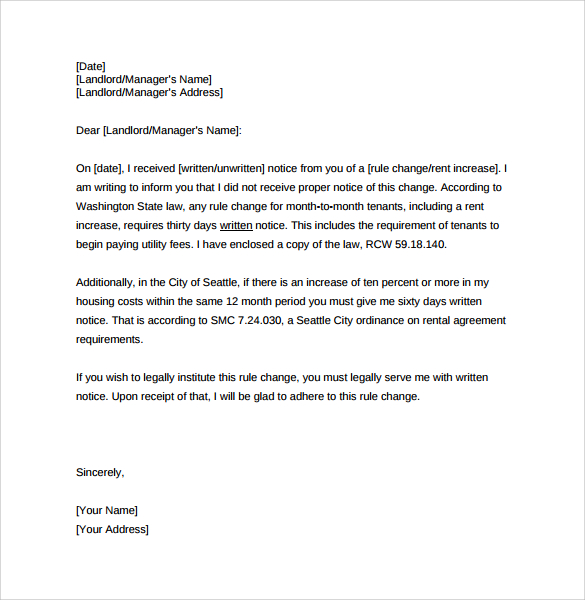 [Date]
[Landlord/Manager's Name]
[Landlord/Manager's Address]

Dear [Landlord/Manager's Name]:

On [date], I received [written/unwritten] notice from you of a [rule change/rent increase]. I am writing to inform you that I did not receive proper notice of this change. According to Washington State law, any rule change for month-to-month tenants, including a rent increase, requires thirty days written notice. This includes the requirement of tenants to begin paying utility fees. I have enclosed a copy of the law, RCW 59.18.140.

Additionally, in the City of Seattle, if there is an increase of ten percent or more in my housing costs within the same 12 month period you must give me sixty days written notice. That is according to SMC 7.24.030, a Seattle City ordinance on rental agreement requirements.

If you wish to legally institute this rule change, you must legally serve me with written notice. Upon receipt of that, I will be glad to adhere to this rule change.

Sincerely,

[Your Name]
[Your Address]